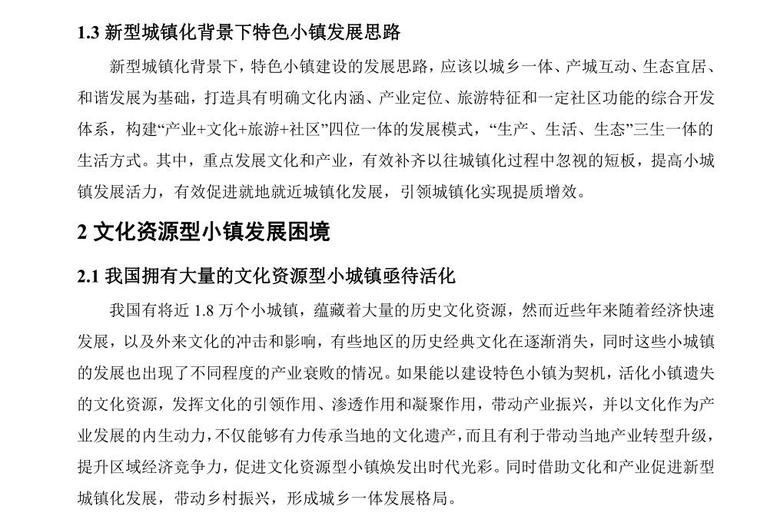 1.3 新型城镇化背景下特色小镇发展思路

新型城镇化背景下，特色小镇建设的发展思路，应该以城乡一体、产城互动、生态宜居、和谐发展为基础，打造具有明确文化内涵、产业定位、旅游特征和一定社区功能的综合开发体系，构建“产业+文化+旅游+社区”四位一体的发展模式，“生产、生活、生态”三生一体的生活方式。其中，重点发展文化和产业，有效补齐以往城镇化过程中忽视的短板，提高小城镇发展活力，有效促进就地就近城镇化发展，引领城镇化实现提质增效。

2 文化资源型小镇发展困境

2.1 我国拥有大量的文化资源型小城镇亟待活化

我国有将近 1.8 万个小城镇，蕴藏着大量的历史文化资源，然而近些年来随着经济快速发展，以及外来文化的冲击和影响，有些地区的历史经典文化在逐渐消失，同时这些小城镇的发展也出现了不同程度的产业衰败的情况。如果能以建设特色小镇为契机，活化小镇遗失的文化资源，发挥文化的引领作用、渗透作用和凝聚作用，带动产业振兴，并以文化作为产业发展的内生动力，不仅能够有力传承当地的文化遗产，而且有利于带动当地产业转型升级，提升区域经济竞争力，促进文化资源型小镇焕发出时代光彩。同时借助文化和产业促进新型城镇化发展，带动乡村振兴，形成城乡一体发展格局。